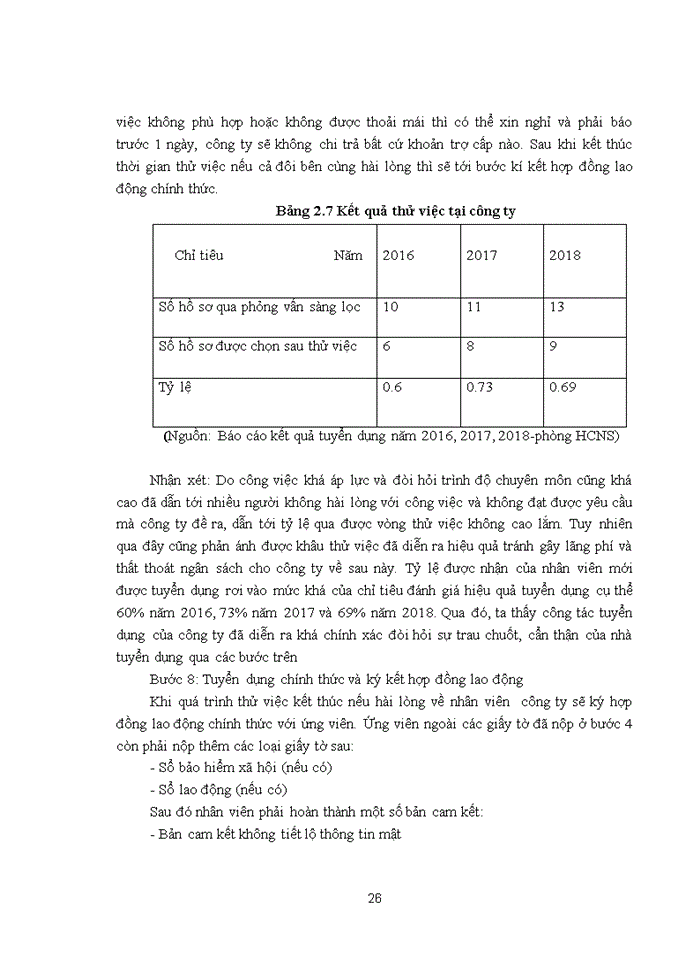 việc không phù hợp hoặc không được thoải mái thì có thể xin nghỉ và phải báo trước 1 ngày, công ty sẽ không chi trả bất cứ khoản trợ cấp nào. Sau khi kết thúc thời gian thử việc nếu cả đôi bên cùng hài lòng thì sẽ tới bước kí kết hợp đồng lao động chính thức.

Bảng 2.7 Kết quả thử việc tại công ty

| Chỉ tiêu Năm | 2016 | 2017 | 2018 |
|---|---|---|---|
| Số hồ sơ qua phỏng vấn sàng lọc | 10 | 11 | 13 |
| Số hồ sơ được chọn sau thử việc | 6 | 8 | 9 |
| Tỷ lệ | 0.6 | 0.73 | 0.69 |

(Nguồn: Báo cáo kết quả tuyển dụng năm 2016, 2017, 2018-phòng HCNS)

Nhận xét: Do công việc khá áp lực và đòi hỏi trình độ chuyên môn cũng khá cao đã dẫn tới nhiều người không hài lòng với công việc và không đạt được yêu cầu mà công ty đề ra, dẫn tới tỷ lệ qua được vòng thử việc không cao lắm. Tuy nhiên qua đây cũng phản ánh được khâu thử việc đã diễn ra hiệu quả tránh gây lãng phí và thất thoát ngân sách cho công ty về sau này. Tỷ lệ được nhận của nhân viên mới được tuyển dụng rơi vào mức khá của chỉ tiêu đánh giá hiệu quả tuyển dụng cụ thể 60% năm 2016, 73% năm 2017 và 69% năm 2018. Qua đó, ta thấy công tác tuyển dụng của công ty đã diễn ra khá chính xác đòi hỏi sự trau chuốt, cẩn thận của nhà tuyển dụng qua các bước trên

Bước 8: Tuyển dụng chính thức và ký kết hợp đồng lao động

Khi quá trình thử việc kết thúc nếu hài lòng về nhân viên công ty sẽ ký hợp đồng lao động chính thức với ứng viên. Ứng viên ngoài các giấy tờ đã nộp ở bước 4 còn phải nộp thêm các loại giấy tờ sau:

- Sổ bảo hiểm xã hội (nếu có)
- Sổ lao động (nếu có)

Sau đó nhân viên phải hoàn thành một số bản cam kết:

- Bản cam kết không tiết lộ thông tin mật

26